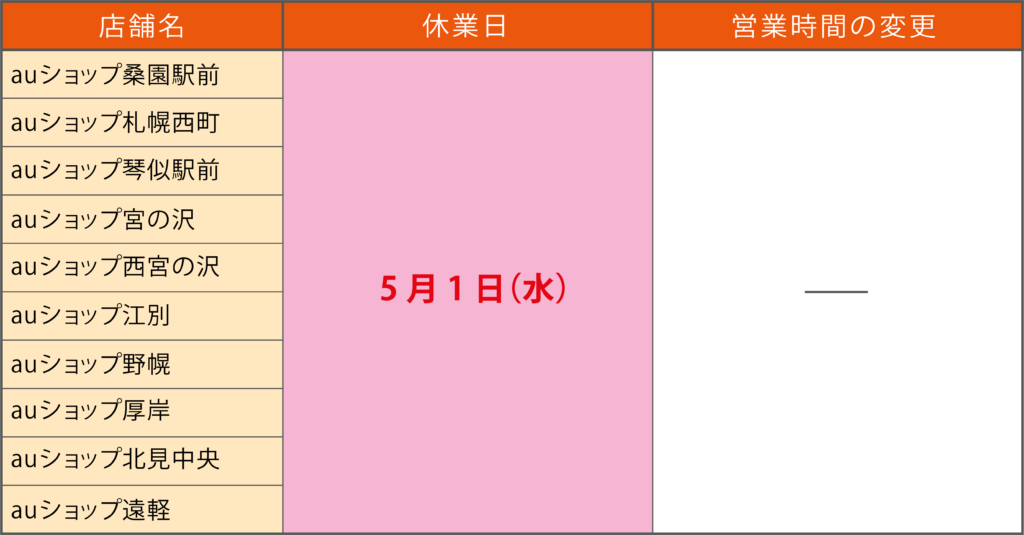 | 店舗名 | 休業日 | 営業時間の変更 |
|---|---|---|
| auショップ桑園駅前 | 5月1日(水) | — |
| auショップ札幌西町 | | |
| auショップ琴似駅前 | | |
| auショップ宮の沢 | | |
| auショップ西宮の沢 | | |
| auショップ江別 | | |
| auショップ野幌 | | |
| auショップ厚岸 | | |
| auショップ北見中央 | | |
| auショップ遠軽 | | |